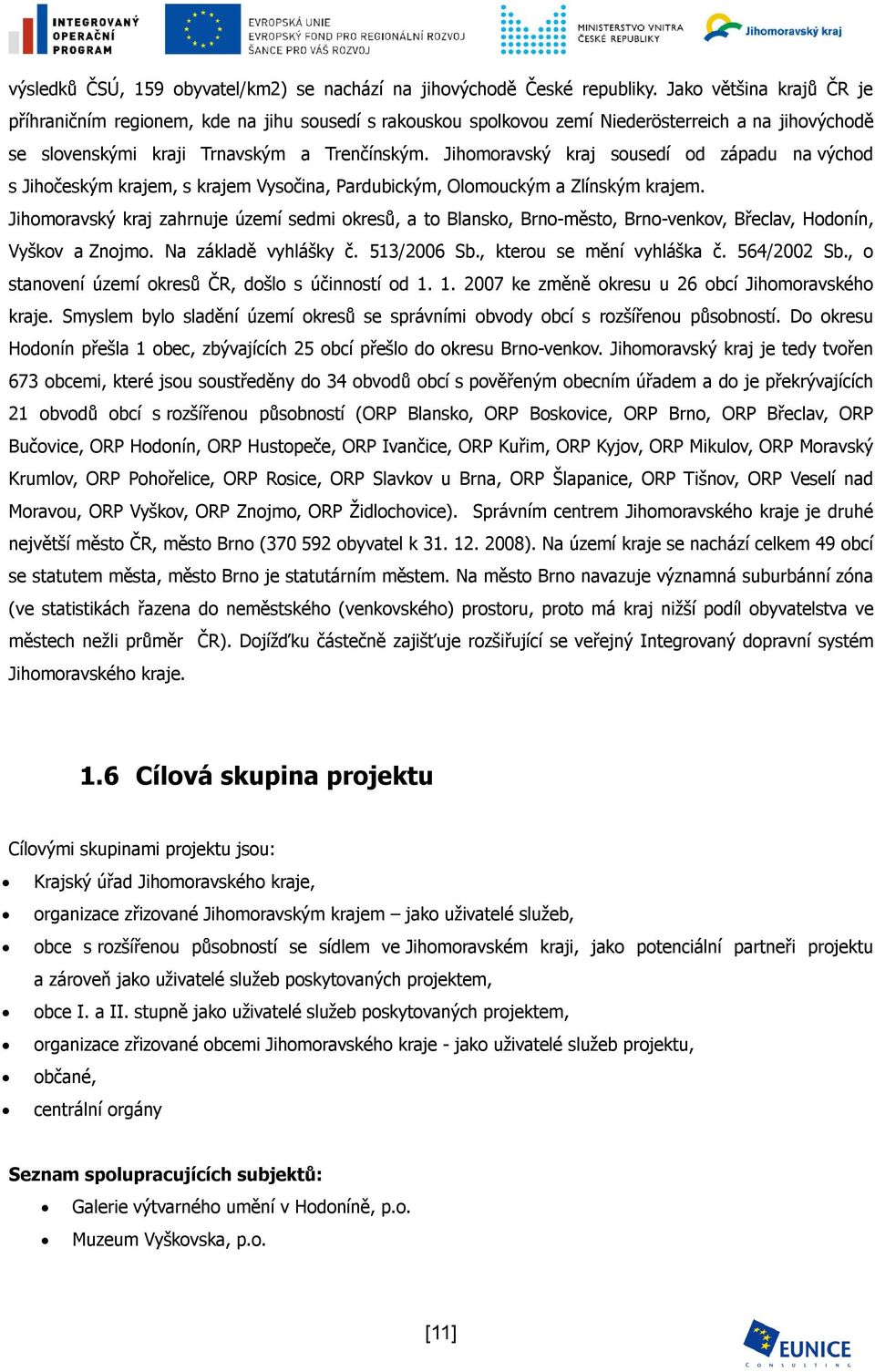 INTEGROVANÝ OPERAČNÍ PROGRAM

EVROPSKÁ UNIE
EVROPSKÝ FOND PRO REGIONÁLNÍ ROZVOJ
ŠANCE PRO VÁŠ ROZVOJ

MINISTERSTVO VNITRA ČESKÉ REPUBLIKY

Jihomoravský kraj

výsledků ČSÚ, 159 obyvatel/km2) se nachází na jihovýchodě České republiky. Jako většina krajů ČR je příhraničním regionem, kde na jihu sousedí s rakouskou spolkovou zemí Niederösterreich a na jihovýchodě se slovenskými kraji Trnavským a Trenčínským. Jihomoravský kraj sousedí od západu na východ s Jihočeským krajem, s krajem Vysočina, Pardubickým, Olomouckým a Zlínským krajem.
Jihomoravský kraj zahrnuje území sedmi okresů, a to Blansko, Brno-město, Brno-venkov, Břeclav, Hodonín, Vyškov a Znojmo. Na základě vyhlášky č. 513/2006 Sb., kterou se mění vyhláška č. 564/2002 Sb., o stanovení území okresů ČR, došlo s účinností od 1. 1. 2007 ke změně okresu u 26 obcí Jihomoravského kraje. Smyslem bylo sladění území okresů se správními obvody obcí s rozšířenou působností. Do okresu Hodonín přešla 1 obec, zbývajících 25 obcí přešlo do okresu Brno-venkov. Jihomoravský kraj je tedy tvořen 673 obcemi, které jsou soustředěny do 34 obvodů obcí s pověřeným obecním úřadem a do je překrývajících 21 obvodů obcí s rozšířenou působností (ORP Blansko, ORP Boskovice, ORP Brno, ORP Břeclav, ORP Bučovice, ORP Hodonín, ORP Hustopeče, ORP Ivančice, ORP Kuřim, ORP Kyjov, ORP Mikulov, ORP Moravský Krumlov, ORP Pohořelice, ORP Rosice, ORP Slavkov u Brna, ORP Šlapanice, ORP Tišnov, ORP Veselí nad Moravou, ORP Vyškov, ORP Znojmo, ORP Židlochovice). Správním centrem Jihomoravského kraje je druhé největší město ČR, město Brno (370 592 obyvatel k 31. 12. 2008). Na území kraje se nachází celkem 49 obcí se statutem města, město Brno je statutárním městem. Na město Brno navazuje významná suburbánní zóna (ve statistikách řazena do neměstského (venkovského) prostoru, proto má kraj nižší podíl obyvatelstva ve městech nežli průměr ČR). Dojížďku částečně zajišťuje rozšiřující se veřejný Integrovaný dopravní systém Jihomoravského kraje.

1.6 Cílová skupina projektu

Cílovými skupinami projektu jsou:
• Krajský úřad Jihomoravského kraje,
• organizace zřizované Jihomoravským krajem – jako uživatelé služeb,
• obce s rozšířenou působností se sídlem ve Jihomoravském kraji, jako potenciální partneři projektu a zároveň jako uživatelé služeb poskytovaných projektem,
• obce I. a II. stupně jako uživatelé služeb poskytovaných projektem,
• organizace zřizované obcemi Jihomoravského kraje - jako uživatelé služeb projektu,
• občané,
• centrální orgány

Seznam spolupracujících subjektů:
• Galerie výtvarného umění v Hodoníně, p.o.
• Muzeum Vyškovska, p.o.

[11]

EUNICE CONSULTING